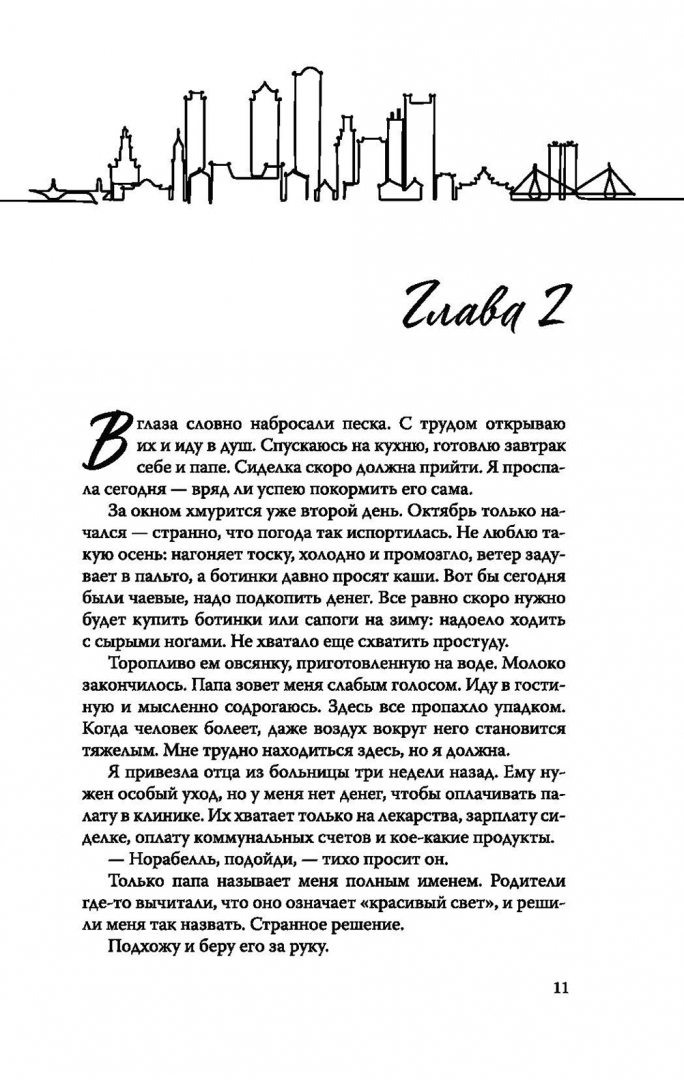 Глава 2

В глаза словно набросали песка. С трудом открываю их и иду в душ. Спускаюсь на кухню, готовлю завтрак себе и папе. Сиделка скоро должна прийти. Я проспала сегодня — вряд ли успею покормить его сама.

За окном хмурится уже второй день. Октябрь только начался — странно, что погода так испортилась. Не люблю такую осень: нагоняет тоску, холодно и промозгло, ветер задувает в пальто, а ботинки давно просят каши. Вот бы сегодня были чаевые, надо подкопить денег. Все равно скоро нужно будет купить ботинки или сапоги на зиму: надоело ходить с сырыми ногами. Не хватало еще схватить простуду.

Торопливо ем овсянку, приготовленную на воде. Молоко закончилось. Папа зовет меня слабым голосом. Иду в гостиную и мысленно содрогаюсь. Здесь все пропахло упадком. Когда человек болеет, даже воздух вокруг него становится тяжелым. Мне трудно находиться здесь, но я должна.

Я привезла отца из больницы три недели назад. Ему нужен особый уход, но у меня нет денег, чтобы оплачивать палату в клинике. Их хватает только на лекарства, зарплату сиделке, оплату коммунальных счетов и кое-какие продукты.

— Норабелль, подойди, — тихо просит он.

Только папа называет меня полным именем. Родители где-то вычитали, что оно означает «красивый свет», и решили меня так назвать. Странное решение.

Подхожу и беру его за руку.

11